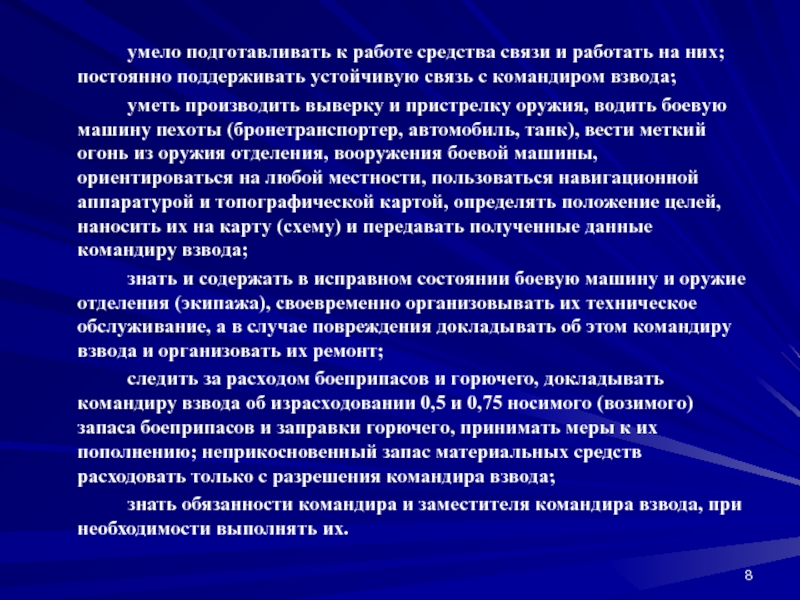 умело подготавливать к работе средства связи и работать на них; постоянно поддерживать устойчивую связь с командиром взвода;

уметь производить выверку и пристрелку оружия, водить боевую машину пехоты (бронетранспортер, автомобиль, танк), вести меткий огонь из оружия отделения, вооружения боевой машины, ориентироваться на любой местности, пользоваться навигационной аппаратурой и топографической картой, определять положение целей, наносить их на карту (схему) и передавать полученные данные командиру взвода;

знать и содержать в исправном состоянии боевую машину и оружие отделения (экипажа), своевременно организовывать их техническое обслуживание, а в случае повреждения докладывать об этом командиру взвода и организовать их ремонт;

следить за расходом боеприпасов и горючего, докладывать командиру взвода об израсходовании 0,5 и 0,75 носимого (возимого) запаса боеприпасов и заправки горючего, принимать меры к их пополнению; неприкосновенный запас материальных средств расходовать только с разрешения командира взвода;

знать обязанности командира и заместителя командира взвода, при необходимости выполнять их.

8